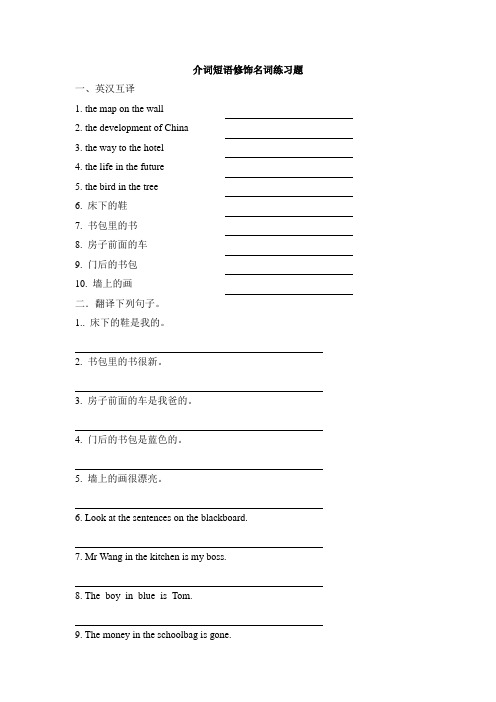 介词短语修饰名词练习题

一、英汉互译

1. the map on the wall

2. the development of China

3. the way to the hotel

4. the life in the future

5. the bird in the tree

6. 床下的鞋

7. 书包里的书

8. 房子前面的车

9. 门后的书包

10. 墙上的画

二、翻译下列句子。

1.. 床下的鞋是我的。

2. 书包里的书很新。

3. 房子前面的车是我爸的。

4. 门后的书包是蓝色的。

5. 墙上的画很漂亮。

6. Look at the sentences on the blackboard.

7. Mr Wang in the kitchen is my boss.

8. The boy in blue is Tom.

9. The money in the schoolbag is gone.